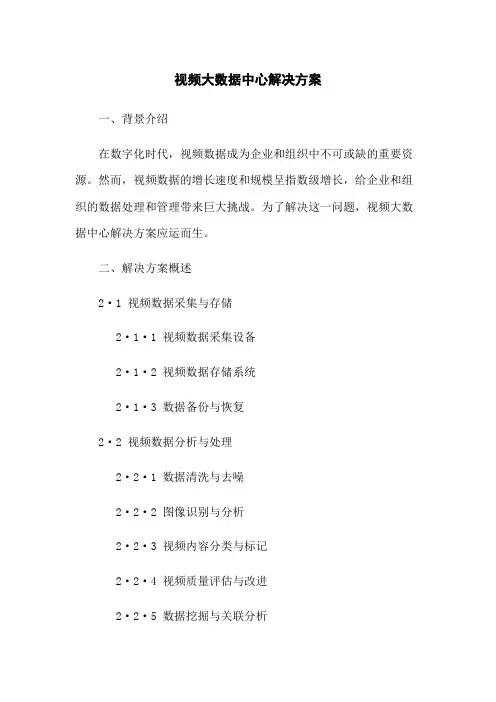 视频大数据中心解决方案

一、背景介绍

在数字化时代，视频数据成为企业和组织中不可或缺的重要资源。然而，视频数据的增长速度和规模呈指数级增长，给企业和组织的数据处理和管理带来巨大挑战。为了解决这一问题，视频大数据中心解决方案应运而生。

二、解决方案概述

2·1 视频数据采集与存储

2·1·1 视频数据采集设备

2·1·2 视频数据存储系统

2·1·3 数据备份与恢复

2·2 视频数据分析与处理

2·2·1 数据清洗与去噪

2·2·2 图像识别与分析

2·2·3 视频内容分类与标记

2·2·4 视频质量评估与改进

2·2·5 数据挖掘与关联分析